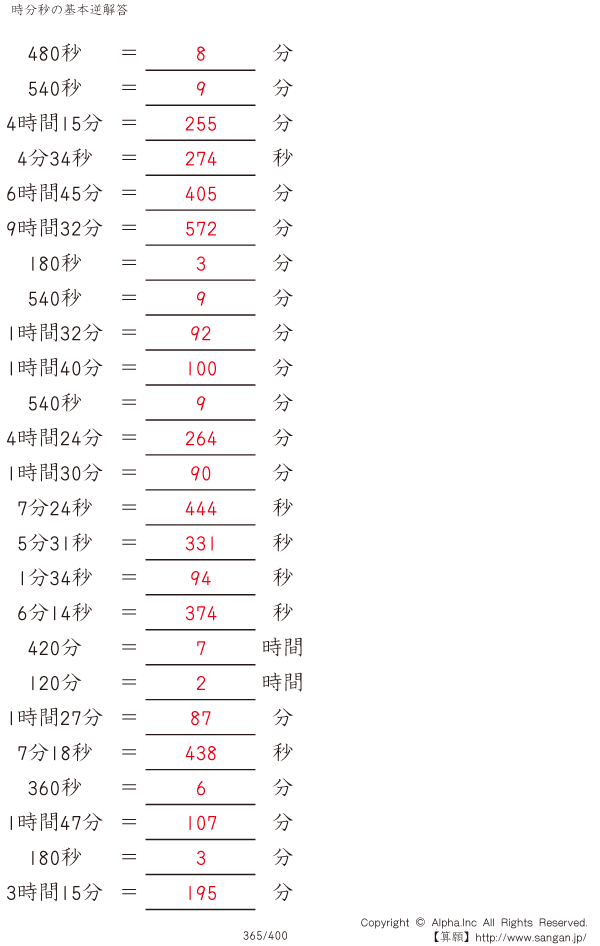 時分秒の基本逆解答

480秒 ＝ 8 分

540秒 ＝ 9 分

4時間15分 ＝ 255 分

4分34秒 ＝ 274 秒

6時間45分 ＝ 405 分

9時間32分 ＝ 572 分

180秒 ＝ 3 分

540秒 ＝ 9 分

1時間32分 ＝ 92 分

1時間40分 ＝ 100 分

540秒 ＝ 9 分

4時間24分 ＝ 264 分

1時間30分 ＝ 90 分

7分24秒 ＝ 444 秒

5分31秒 ＝ 331 秒

1分34秒 ＝ 94 秒

6分14秒 ＝ 374 秒

420分 ＝ 7 時間

120分 ＝ 2 時間

1時間27分 ＝ 87 分

7分18秒 ＝ 438 秒

360秒 ＝ 6 分

1時間47分 ＝ 107 分

180秒 ＝ 3 分

3時間15分 ＝ 195 分

365/400

Copyright © Alpha.Inc All Rights Reserved.
【算願】http://www.sangan.jp/